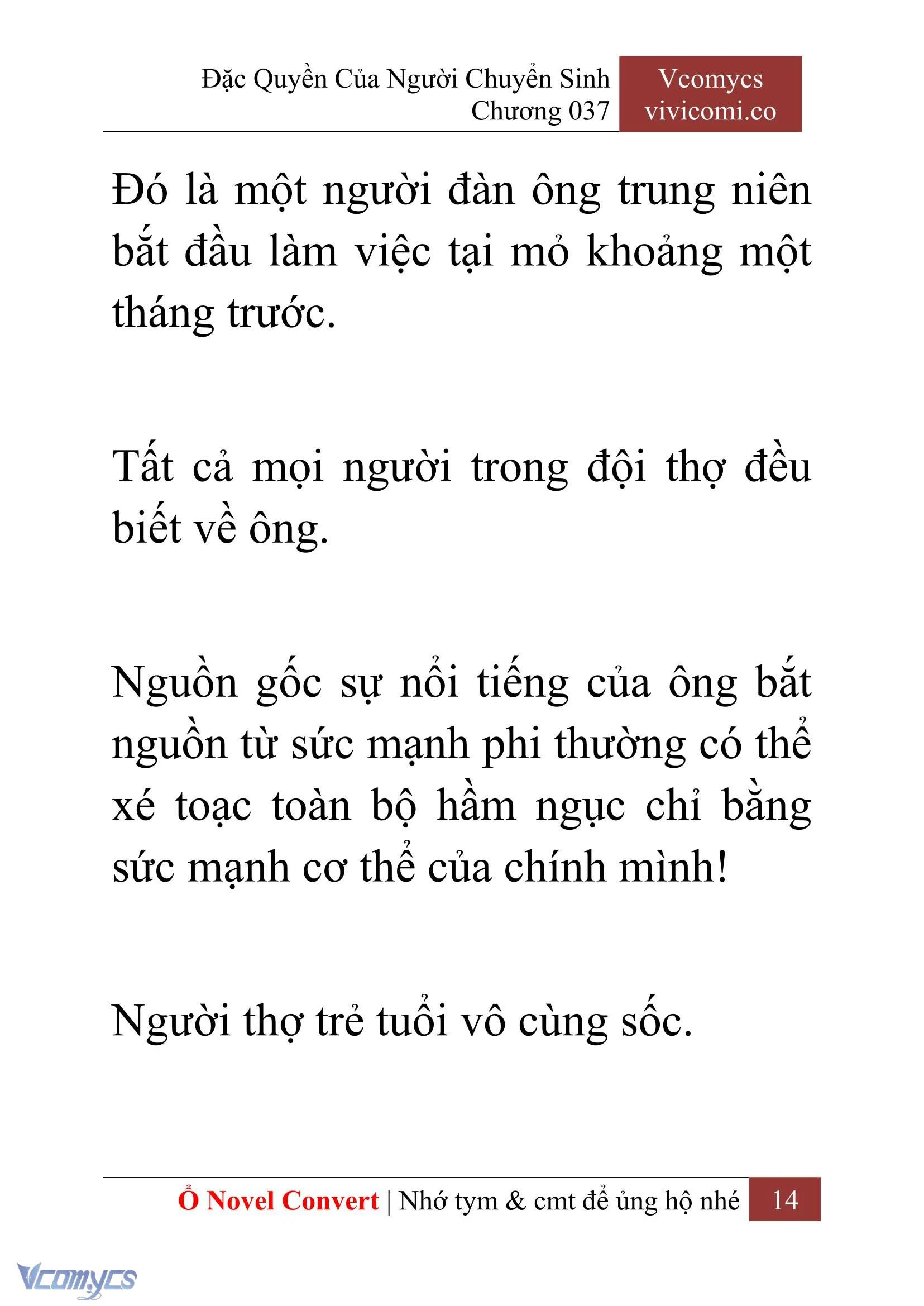 Đặc Quyền Của Người Chuyển Sinh
Chương 037

Vcomycs
vivicomi.co

Đó là một người đàn ông trung niên bắt đầu làm việc tại mỏ khoảng một tháng trước.

Tất cả mọi người trong đội thợ đều biết về ông.

Nguồn gốc sự nổi tiếng của ông bắt nguồn từ sức mạnh phi thường có thể xé toạc toàn bộ hầm ngục chỉ bằng sức mạnh cơ thể của chính mình!

Người thợ trẻ tuổi vô cùng sốc.

Ổ Novel Convert | Nhớ tym & cmt để ủng hộ nhé 14

Vcomycs